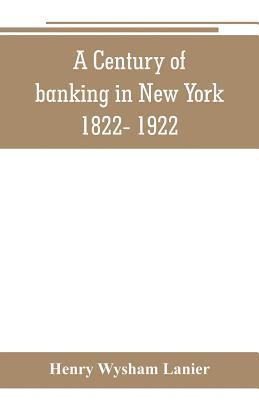 A Century of banking in New York 1822- 1922

Henry Wysham Lanier